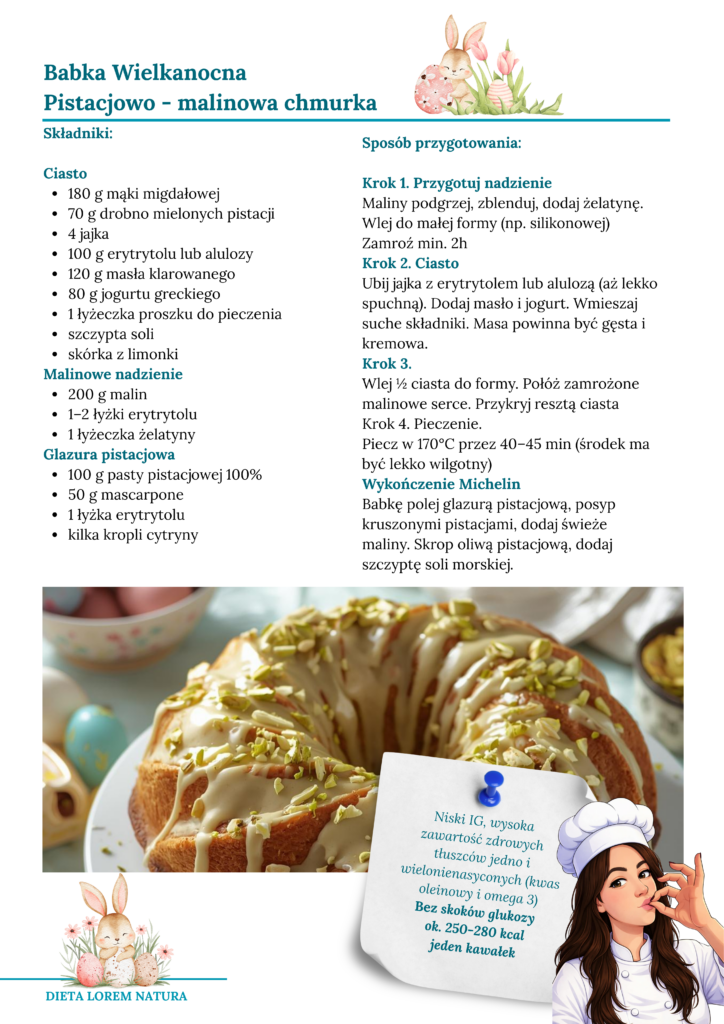 Babka Wielkanocna
Pistacjowo - malinowa chmurka

Składniki:

Ciasto
- 180 g mąki migdałowej
- 70 g drobno mielonych pistacji
- 4 jajka
- 100 g erytrytolu lub alulozy
- 120 g masła klarowanego
- 80 g jogurtu greckiego
- 1 łyżeczka proszku do pieczenia
- szczypta soli
- skórka z limonki

Malinowe nadzienie
- 200 g malin
- 1–2 łyżki erytrytolu
- 1 łyżeczka żelatyny

Glazura pistacjowa
- 100 g pasty pistacjowej 100%
- 50 g mascarpone
- 1 łyżka erytrytolu
- kilka kropli cytryny

Sposób przygotowania:

Krok 1. Przygotuj nadzienie
Maliny podgrzej, zblenduj, dodaj żelatynę. Wlej do małej formy (np. silikonowej) Zamroź min. 2h
Krok 2. Ciasto
Ubij jajka z erytrytolem lub alulozą (aż lekko spuchną). Dodaj masło i jogurt. Wmieszaj suche składniki. Masa powinna być gęsta i kremowa.
Krok 3.
Wlej ½ ciasta do formy. Połóż zamrożone malinowe serce. Przykryj resztą ciasta Krok 4. Pieczenie.
Piecz w 170°C przez 40–45 min (środek ma być lekko wilgotny)
Wykończenie Michelin
Babkę polej glazurą pistacjową, posyp kruszonymi pistacjami, dodaj świeże maliny. Skrop oliwą pistacjową, dodaj szczyptę soli morskiej.

Niski IG, wysoka zawartość zdrowych tłuszczów jedno i wielonienasyconych (kwas oleinowy i omega 3)
Bez skoków glukozy
ok. 250–280 kcal
jeden kawałek

DIETA LOREM NATURA